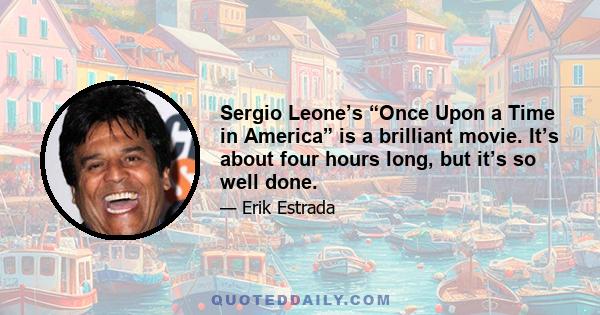 Sergio Leone’s “Once Upon a Time in America” is a brilliant movie. It’s about four hours long, but it’s so well done.

— Erik Estrada

QUOTEDDAILY.COM